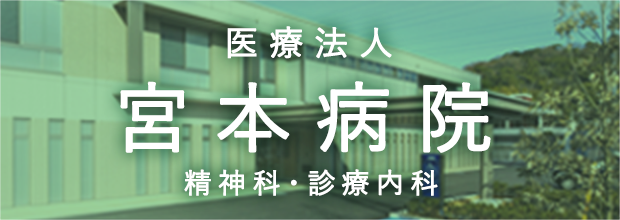 医療法人
宮本病院
精神科・診療内科